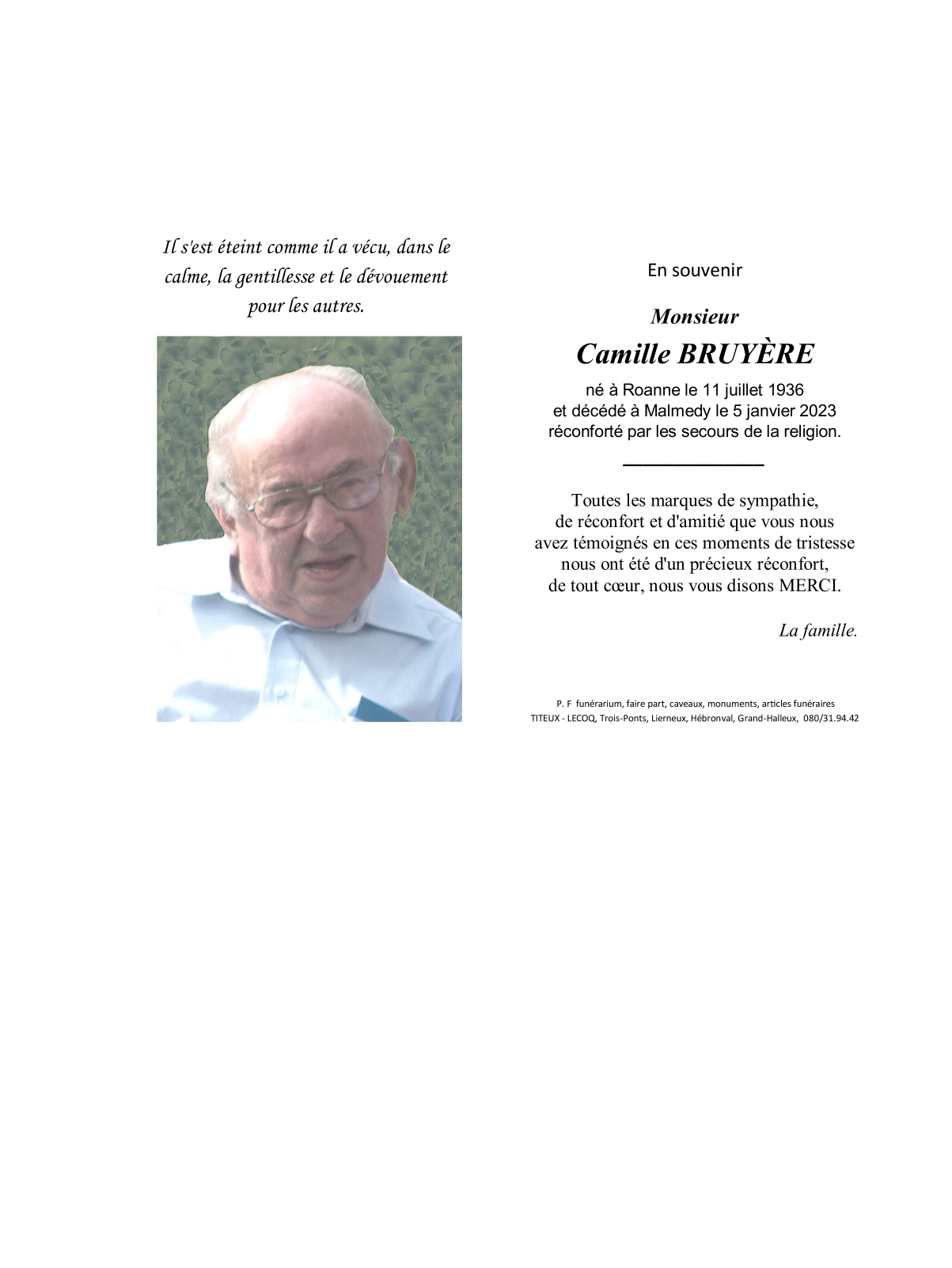 Il s'est éteint comme il a vécu, dans le calme, la gentillesse et le dévouement pour les autres.

En souvenir

Monsieur
Camille BRUYÈRE

né à Roanne le 11 juillet 1936
et décédé à Malmedy le 5 janvier 2023
réconforté par les secours de la religion.

Toutes les marques de sympathie, de réconfort et d'amitié que vous nous avez témoignés en ces moments de tristesse nous ont été d'un précieux réconfort, de tout cœur, nous vous disons MERCI.

La famille.

P. F funérarium, faire part, caveaux, monuments, articles funéraires
TITEUX - LECOQ, Trois-Ponts, Lierneux, Hébronval, Grand-Halleux, 080/31.94.42